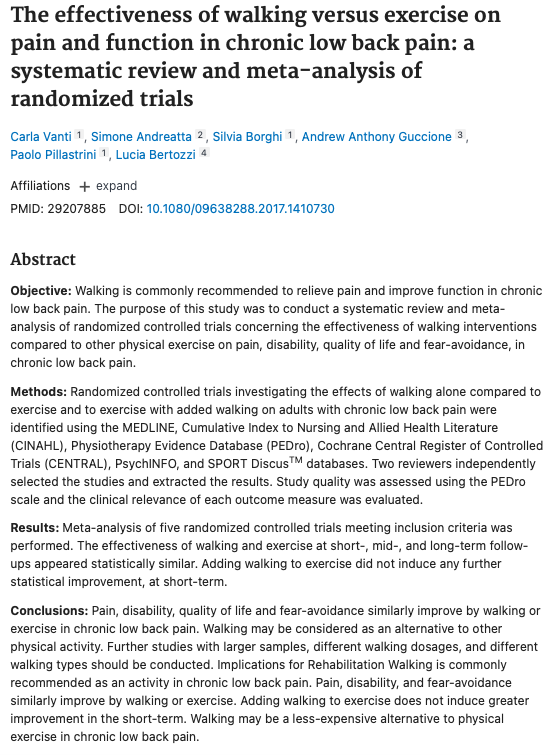 The effectiveness of walking versus exercise on pain and function in chronic low back pain: a systematic review and meta-analysis of randomized trials

Carla Vanti 1, Simone Andreatta 2, Silvia Borghi 1, Andrew Anthony Guccione 3, Paolo Pillastrini 1, Lucia Bertozzi 4

Affiliations + expand

PMID: 29207885 DOI: 10.1080/09638288.2017.1410730

Abstract

Objective: Walking is commonly recommended to relieve pain and improve function in chronic low back pain. The purpose of this study was to conduct a systematic review and meta-analysis of randomized controlled trials concerning the effectiveness of walking interventions compared to other physical exercise on pain, disability, quality of life and fear-avoidance, in chronic low back pain.

Methods: Randomized controlled trials investigating the effects of walking alone compared to exercise and to exercise with added walking on adults with chronic low back pain were identified using the MEDLINE, Cumulative Index to Nursing and Allied Health Literature (CINAHL), Physiotherapy Evidence Database (PEDro), Cochrane Central Register of Controlled Trials (CENTRAL), PsychINFO, and SPORT Discus$^{TM}$ databases. Two reviewers independently selected the studies and extracted the results. Study quality was assessed using the PEDro scale and the clinical relevance of each outcome measure was evaluated.

Results: Meta-analysis of five randomized controlled trials meeting inclusion criteria was performed. The effectiveness of walking and exercise at short-, mid-, and long-term follow-ups appeared statistically similar. Adding walking to exercise did not induce any further statistical improvement, at short-term.

Conclusions: Pain, disability, quality of life and fear-avoidance similarly improve by walking or exercise in chronic low back pain. Walking may be considered as an alternative to other physical activity. Further studies with larger samples, different walking dosages, and different walking types should be conducted. Implications for Rehabilitation Walking is commonly recommended as an activity in chronic low back pain. Pain, disability, and fear-avoidance similarly improve by walking or exercise. Adding walking to exercise does not induce greater improvement in the short-term. Walking may be a less-expensive alternative to physical exercise in chronic low back pain.